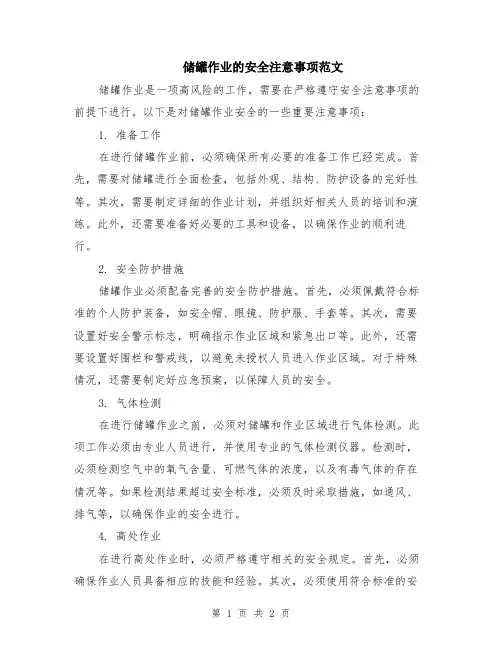 储罐作业的安全注意事项范文

储罐作业是一项高风险的工作，需要在严格遵守安全注意事项的前提下进行。以下是对储罐作业安全的一些重要注意事项：

1. 准备工作

在进行储罐作业前，必须确保所有必要的准备工作已经完成。首先，需要对储罐进行全面检查，包括外观、结构、防护设备的完好性等。其次，需要制定详细的作业计划，并组织好相关人员的培训和演练。此外，还需要准备好必要的工具和设备，以确保作业的顺利进行。

2. 安全防护措施

储罐作业必须配备完善的安全防护措施。首先，必须佩戴符合标准的个人防护装备，如安全帽、眼镜、防护服、手套等。其次，需要设置好安全警示标志，明确指示作业区域和紧急出口等。此外，还需要设置好围栏和警戒线，以避免未授权人员进入作业区域。对于特殊情况，还需要制定好应急预案，以保障人员的安全。

3. 气体检测

在进行储罐作业之前，必须对储罐和作业区域进行气体检测。此项工作必须由专业人员进行，并使用专业的气体检测仪器。检测时，必须检测空气中的氧气含量、可燃气体的浓度，以及有毒气体的存在情况等。如果检测结果超过安全标准，必须及时采取措施，如通风、排气等，以确保作业的安全进行。

4. 高处作业

在进行高处作业时，必须严格遵守相关的安全规定。首先，必须确保作业人员具备相应的技能和经验。其次，必须使用符合标准的安

第 1 页 共 2 页